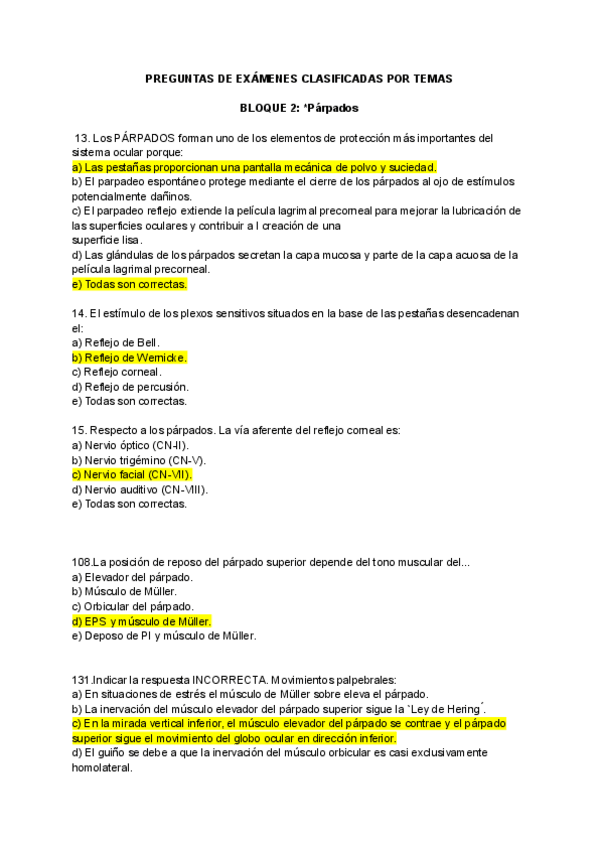 PREGUNTAS DE EXÁMENES CLASIFICADAS POR TEMAS

BLOQUE 2: *Párpados

13. Los PÁRPADOS forman uno de los elementos de protección más importantes del sistema ocular porque:
a) Las pestañas proporcionan una pantalla mecánica de polvo y suciedad.
b) El parpadeo espontáneo protege mediante el cierre de los párpados al ojo de estímulos potencialmente dañinos.
c) El parpadeo reflejo extiende la película lagrimal precorneal para mejorar la lubricación de las superficies oculares y contribuir a l creación de una superficie lisa.
d) Las glándulas de los párpados secretan la capa mucosa y parte de la capa acuosa de la película lagrimal precorneal.
e) Todas son correctas.

14. El estímulo de los plexos sensitivos situados en la base de las pestañas desencadenan el:
a) Reflejo de Bell.
b) Reflejo de Wernicke.
c) Reflejo corneal.
d) Reflejo de percusión.
e) Todas son correctas.

15. Respecto a los párpados. La vía aferente del reflejo corneal es:
a) Nervio óptico (CN-II).
b) Nervio trigémino (CN-V).
c) Nervio facial (CN-VII).
d) Nervio auditivo (CN-VIII).
e) Todas son correctas.

108.La posición de reposo del párpado superior depende del tono muscular del...
a) Elevador del párpado.
b) Músculo de Müller.
c) Orbicular del párpado.
d) EPS y músculo de Müller.
e) Deposo de PI y músculo de Müller.

131.Indicar la respuesta INCORRECTA. Movimientos palpebrales:
a) En situaciones de estrés el músculo de Müller sobre eleva el párpado.
b) La inervación del músculo elevador del párpado superior sigue la `Ley de Hering´.
c) En la mirada vertical inferior, el músculo elevador del párpado se contrae y el párpado superior sigue el movimiento del globo ocular en dirección inferior.
d) El guiño se debe a que la inervación del músculo orbicular es casi exclusivamente homolateral.